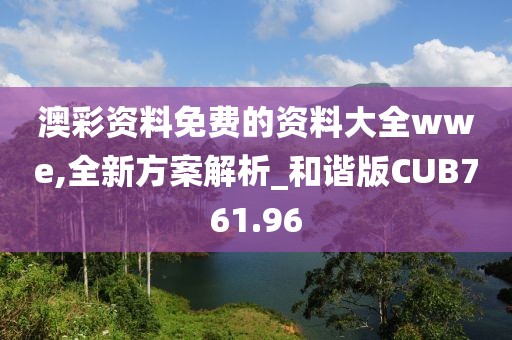 澳彩资料免费的资料大全wwe,全新方案解析_和谐版CUB761.96